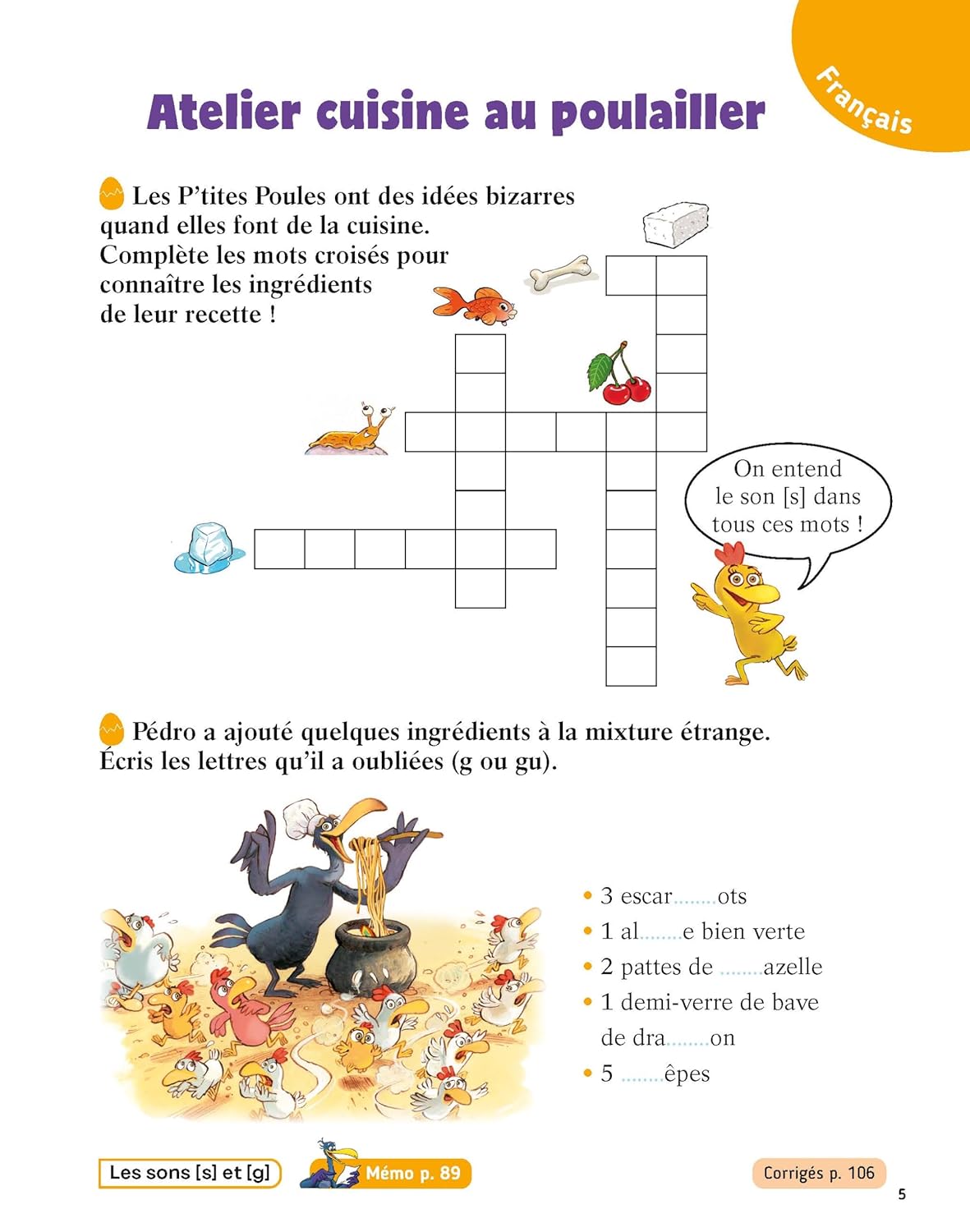 Français

Atelier cuisine au poulailler

Les P'tites Poules ont des idées bizarres quand elles font de la cuisine. Complète les mots croisés pour connaître les ingrédients de leur recette !

On entend le son [s] dans tous ces mots !

Pédro a ajouté quelques ingrédients à la mixture étrange. Écris les lettres qu'il a oubliées (g ou gu).

• 3 escar........ots
• 1 al........e bien verte
• 2 pattes de ........azelle
• 1 demi-verre de bave de dra........on
• 5 ........êpes

Les sons [s] et [g]

Mémo p. 89

Corrigés p. 106

5